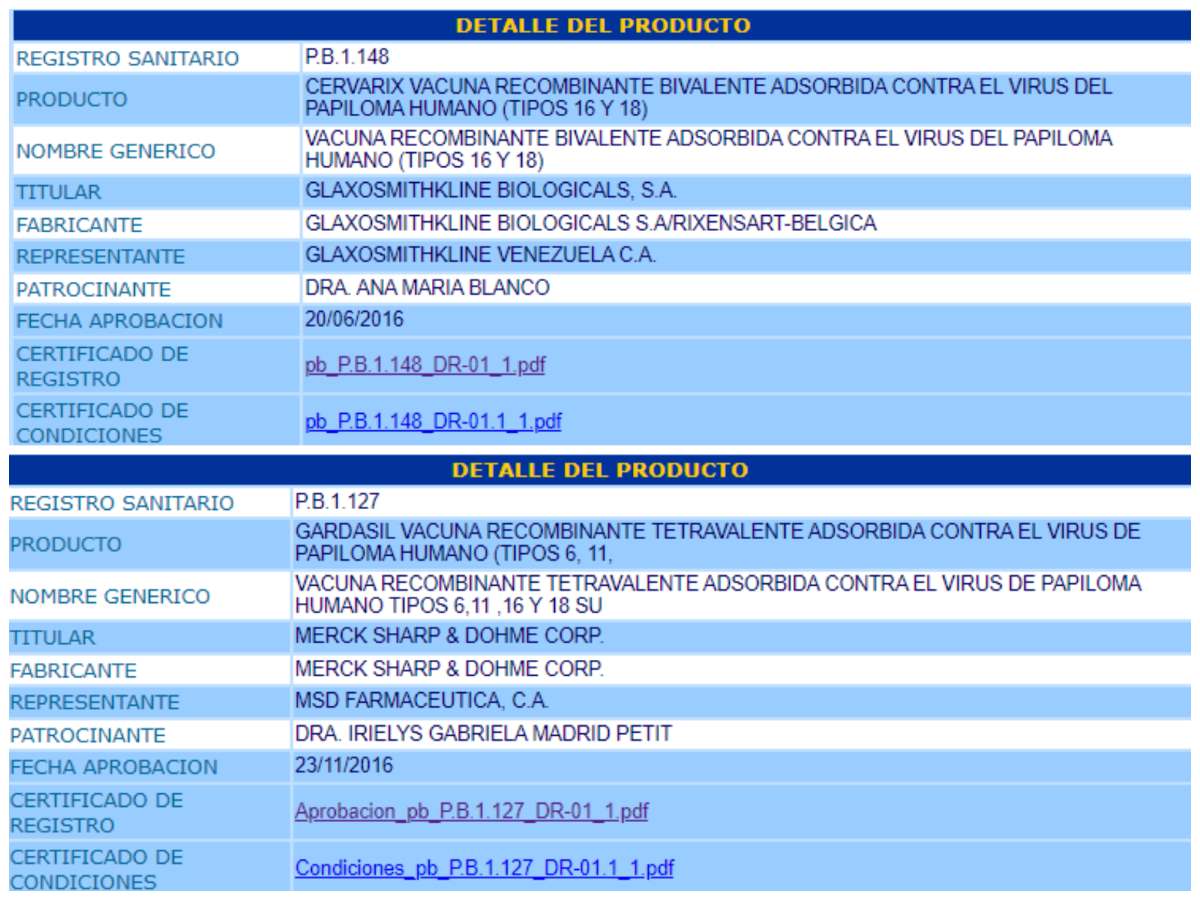 | DETALLE DEL PRODUCTO | |
|---|---|
| REGISTRO SANITARIO | P.B.1.148 |
| PRODUCTO | CERVARIX VACUNA RECOMBINANTE BIVALENTE ADSORBIDA CONTRA EL VIRUS DEL PAPILOMA HUMANO (TIPOS 16 Y 18) |
| NOMBRE GENERICO | VACUNA RECOMBINANTE BIVALENTE ADSORBIDA CONTRA EL VIRUS DEL PAPILOMA HUMANO (TIPOS 16 Y 18) |
| TITULAR | GLAXOSMITHKLINE BIOLOGICALS, S.A. |
| FABRICANTE | GLAXOSMITHKLINE BIOLOGICALS S.A/RIXENSART-BELGICA |
| REPRESENTANTE | GLAXOSMITHKLINE VENEZUELA C.A. |
| PATROCINANTE | DRA. ANA MARIA BLANCO |
| FECHA APROBACION | 20/06/2016 |
| CERTIFICADO DE REGISTRO | pb_P.B.1.148_DR-01_1.pdf |
| CERTIFICADO DE CONDICIONES | pb_P.B.1.148_DR-01.1_1.pdf |

| DETALLE DEL PRODUCTO | |
|---|---|
| REGISTRO SANITARIO | P.B.1.127 |
| PRODUCTO | GARDASIL VACUNA RECOMBINANTE TETRAVALENTE ADSORBIDA CONTRA EL VIRUS DE PAPILOMA HUMANO (TIPOS 6, 11, |
| NOMBRE GENERICO | VACUNA RECOMBINANTE TETRAVALENTE ADSORBIDA CONTRA EL VIRUS DE PAPILOMA HUMANO TIPOS 6,11 ,16 Y 18 SU |
| TITULAR | MERCK SHARP & DOHME CORP. |
| FABRICANTE | MERCK SHARP & DOHME CORP. |
| REPRESENTANTE | MSD FARMACEUTICA, C.A. |
| PATROCINANTE | DRA. IRIELYS GABRIELA MADRID PETIT |
| FECHA APROBACION | 23/11/2016 |
| CERTIFICADO DE REGISTRO | Aprobacion_pb_P.B.1.127_DR-01_1.pdf |
| CERTIFICADO DE CONDICIONES | Condiciones_pb_P.B.1.127_DR-01.1_1.pdf |